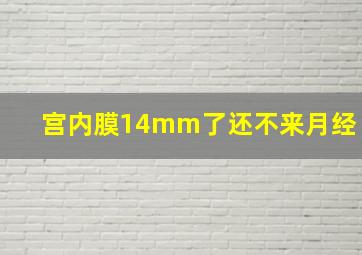 宫内膜14mm了还不来月经